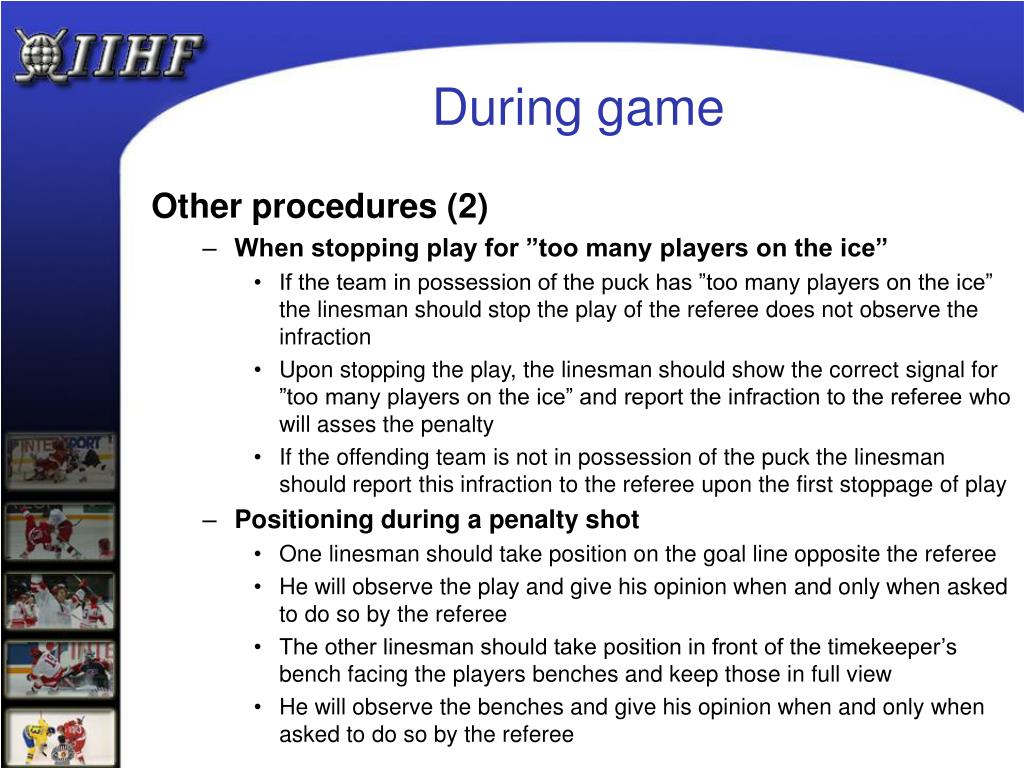 IIHF

During game

Other procedures (2)

– When stopping play for ”too many players on the ice”

• If the team in possession of the puck has ”too many players on the ice” the linesman should stop the play of the referee does not observe the infraction

• Upon stopping the play, the linesman should show the correct signal for ”too many players on the ice” and report the infraction to the referee who will asses the penalty

• If the offending team is not in possession of the puck the linesman should report this infraction to the referee upon the first stoppage of play

– Positioning during a penalty shot

• One linesman should take position on the goal line opposite the referee

• He will observe the play and give his opinion when and only when asked to do so by the referee

• The other linesman should take position in front of the timekeeper’s bench facing the players benches and keep those in full view

• He will observe the benches and give his opinion when and only when asked to do so by the referee